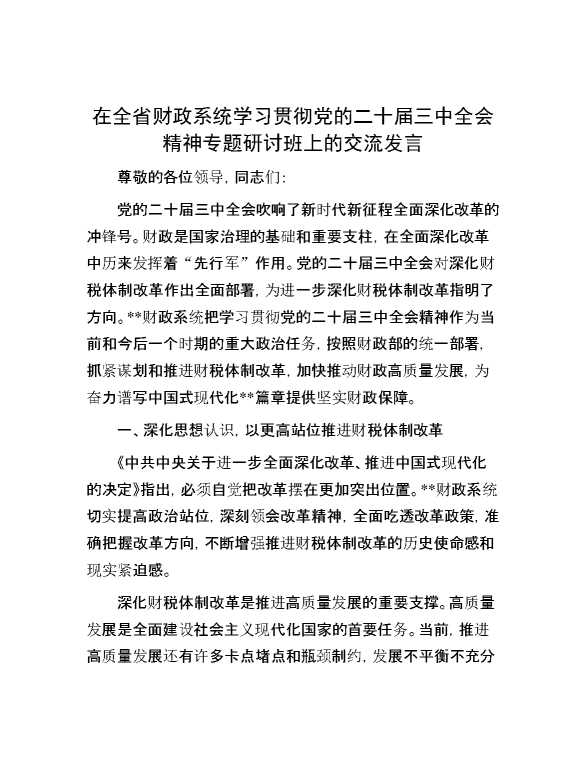 在全省财政系统学习贯彻党的二十届三中全会精神专题研讨班上的交流发言

尊敬的各位领导，同志们：

党的二十届三中全会吹响了新时代新征程全面深化改革的冲锋号。财政是国家治理的基础和重要支柱，在全面深化改革中历来发挥着“先行军”作用。党的二十届三中全会对深化财税体制改革作出全面部署，为进一步深化财税体制改革指明了方向。**财政系统把学习贯彻党的二十届三中全会精神作为当前和今后一个时期的重大政治任务，按照财政部的统一部署，抓紧谋划和推进财税体制改革，加快推动财政高质量发展，为奋力谱写中国式现代化**篇章提供坚实财政保障。

一、深化思想认识，以更高站位推进财税体制改革

《中共中央关于进一步全面深化改革、推进中国式现代化的决定》指出，必须自觉把改革摆在更加突出位置。**财政系统切实提高政治站位，深刻领会改革精神，全面吃透改革政策，准确把握改革方向，不断增强推进财税体制改革的历史使命感和现实紧迫感。

深化财税体制改革是推进高质量发展的重要支撑。高质量发展是全面建设社会主义现代化国家的首要任务。当前，推进高质量发展还有许多卡点堵点和瓶颈制约，发展不平衡不充分